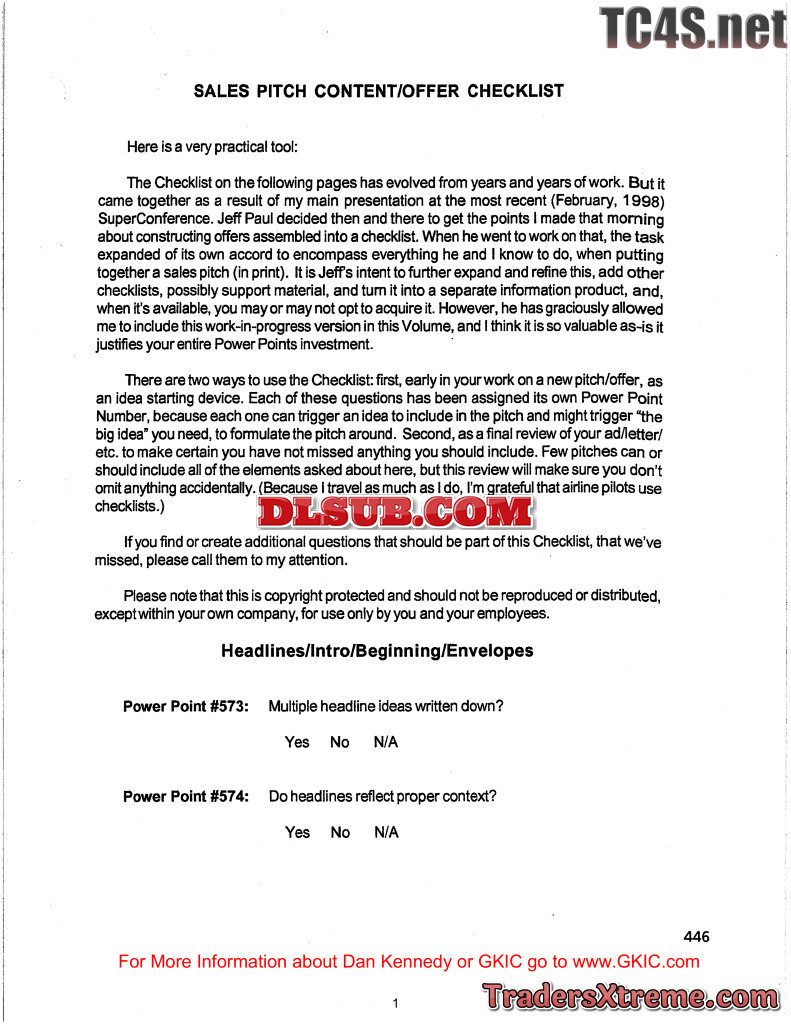 TC4S.net

SALES PITCH CONTENT/OFFER CHECKLIST

Here is a very practical tool:

The Checklist on the following pages has evolved from years and years of work. But it came together as a result of my main presentation at the most recent (February, 1998) SuperConference. Jeff Paul decided then and there to get the points I made that morning about constructing offers assembled into a checklist. When he went to work on that, the task expanded of its own accord to encompass everything he and I know to do, when putting together a sales pitch (in print). It is Jeff's intent to further expand and refine this, add other checklists, possibly support material, and turn it into a separate information product, and, when it's available, you may or may not opt to acquire it. However, he has graciously allowed me to include this work-in-progress version in this Volume, and I think it is so valuable as-is it justifies your entire Power Points investment.

There are two ways to use the Checklist: first, early in your work on a new pitch/offer, as an idea starting device. Each of these questions has been assigned its own Power Point Number, because each one can trigger an idea to include in the pitch and might trigger "the big idea" you need, to formulate the pitch around. Second, as a final review of your ad/letter/ etc. to make certain you have not missed anything you should include. Few pitches can or should include all of the elements asked about here, but this review will make sure you don't omit anything accidentally. (Because I travel as much as I do, I'm grateful that airline pilots use checklists.)

DLSUB.COM

If you find or create additional questions that should be part of this Checklist, that we've missed, please call them to my attention.

Please note that this is copyright protected and should not be reproduced or distributed, except within your own company, for use only by you and your employees.

Headlines/Intro/Beginning/Envelopes

Power Point #573: Multiple headline ideas written down?

Yes No N/A

Power Point #574: Do headlines reflect proper context?

Yes No N/A

446

For More Information about Dan Kennedy or GKIC go to www.GKIC.com

1

TradersXtreme.com